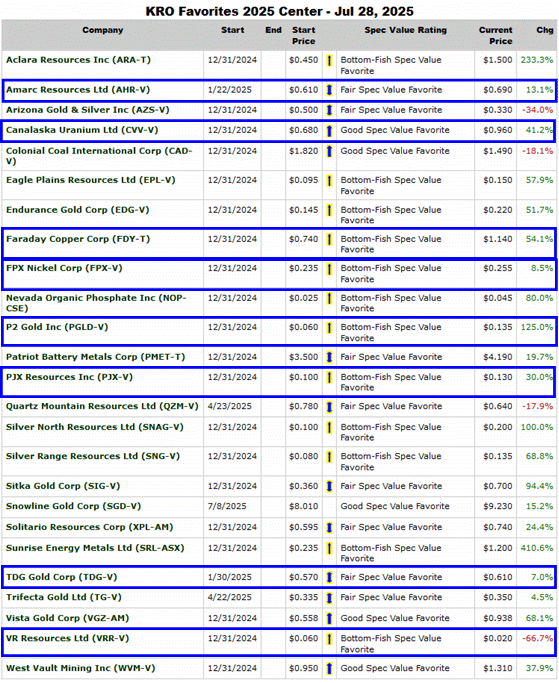 KRO Favorites 2025 Center - Jul 28, 2025

| Company | Start | End | Start Price | | Spec Value Rating | Current Price | Chg |
|---|---|---|---|---|---|---|---|
| Aclara Resources Inc (ARA-T) | 12/31/2024 | | $0.450 | | Bottom-Fish Spec Value Favorite | $1.500 | 233.3% |
| Amarc Resources Ltd (AHR-V) | 1/22/2025 | | $0.610 | | Fair Spec Value Favorite | $0.690 | 13.1% |
| Arizona Gold & Silver Inc (AZS-V) | 12/31/2024 | | $0.500 | | Fair Spec Value Favorite | $0.330 | -34.0% |
| Canalaska Uranium Ltd (CVV-V) | 12/31/2024 | | $0.680 | | Good Spec Value Favorite | $0.960 | 41.2% |
| Colonial Coal International Corp (CAD-V) | 12/31/2024 | | $1.820 | | Good Spec Value Favorite | $1.490 | -18.1% |
| Eagle Plains Resources Ltd (EPL-V) | 12/31/2024 | | $0.095 | | Bottom-Fish Spec Value Favorite | $0.150 | 57.9% |
| Endurance Gold Corp (EDG-V) | 12/31/2024 | | $0.145 | | Bottom-Fish Spec Value Favorite | $0.220 | 51.7% |
| Faraday Copper Corp (FDY-T) | 12/31/2024 | | $0.740 | | Bottom-Fish Spec Value Favorite | $1.140 | 54.1% |
| FPX Nickel Corp (FPX-V) | 12/31/2024 | | $0.235 | | Bottom-Fish Spec Value Favorite | $0.255 | 8.5% |
| Nevada Organic Phosphate Inc (NOP-CSE) | 12/31/2024 | | $0.025 | | Bottom-Fish Spec Value Favorite | $0.045 | 80.0% |
| P2 Gold Inc (PGLD-V) | 12/31/2024 | | $0.060 | | Bottom-Fish Spec Value Favorite | $0.135 | 125.0% |
| Patriot Battery Metals Corp (PMET-T) | 12/31/2024 | | $3.500 | | Fair Spec Value Favorite | $4.190 | 19.7% |
| PJX Resources Inc (PJX-V) | 12/31/2024 | | $0.100 | | Bottom-Fish Spec Value Favorite | $0.130 | 30.0% |
| Quartz Mountain Resources Ltd (QZM-V) | 4/23/2025 | | $0.780 | | Fair Spec Value Favorite | $0.640 | -17.9% |
| Silver North Resources Ltd (SNAG-V) | 12/31/2024 | | $0.100 | | Bottom-Fish Spec Value Favorite | $0.200 | 100.0% |
| Silver Range Resources Ltd (SNG-V) | 12/31/2024 | | $0.080 | | Bottom-Fish Spec Value Favorite | $0.135 | 68.8% |
| Sitka Gold Corp (SIG-V) | 12/31/2024 | | $0.360 | | Fair Spec Value Favorite | $0.700 | 94.4% |
| Snowline Gold Corp (SGD-V) | 7/8/2025 | | $8.010 | | Good Spec Value Favorite | $9.230 | 15.2% |
| Solitario Resources Corp (XPL-AM) | 12/31/2024 | | $0.595 | | Fair Spec Value Favorite | $0.740 | 24.4% |
| Sunrise Energy Metals Ltd (SRL-ASX) | 12/31/2024 | | $0.235 | | Bottom-Fish Spec Value Favorite | $1.200 | 410.6% |
| TDG Gold Corp (TDG-V) | 1/30/2025 | | $0.570 | | Fair Spec Value Favorite | $0.610 | 7.0% |
| Trifecta Gold Ltd (TG-V) | 4/22/2025 | | $0.335 | | Fair Spec Value Favorite | $0.350 | 4.5% |
| Vista Gold Corp (VGZ-AM) | 12/31/2024 | | $0.558 | | Good Spec Value Favorite | $0.938 | 68.1% |
| VR Resources Ltd (VRR-V) | 12/31/2024 | | $0.060 | | Bottom-Fish Spec Value Favorite | $0.020 | -66.7% |
| West Vault Mining Inc (WVM-V) | 12/31/2024 | | $0.950 | | Good Spec Value Favorite | $1.310 | 37.9% |